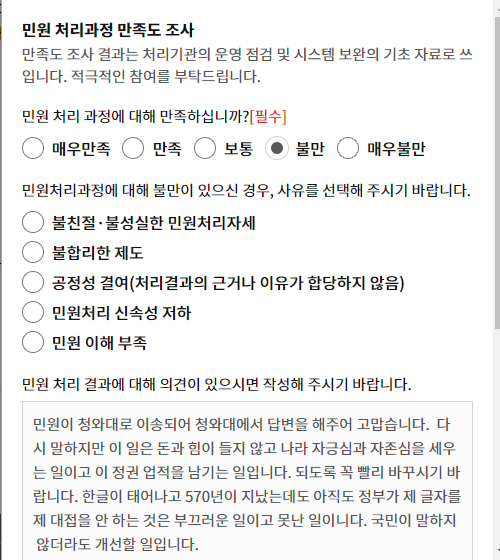 민원 처리과정 만족도 조사
만족도 조사 결과는 처리기관의 운영 점검 및 시스템 보완의 기초 자료로 쓰입니다. 적극적인 참여를 부탁드립니다.

민원 처리 과정에 대해 만족하십니까?[필수]

매우만족 만족 보통 불만 매우불만

민원처리과정에 대해 불만이 있으신 경우, 사유를 선택해 주시기 바랍니다.

불친절·불성실한 민원처리자세
불합리한 제도
공정성 결여(처리결과의 근거나 이유가 합당하지 않음)
민원처리 신속성 저하
민원 이해 부족

민원 처리 결과에 대해 의견이 있으시면 작성해 주시기 바랍니다.

민원이 청와대로 이송되어 청와대에서 답변을 해주어 고맙습니다. 다시 말하지만 이 일은 돈과 힘이 들지 않고 나라 자긍심과 자존심을 세우는 일이고 이 정권 업적을 남기는 일입니다. 되도록 꼭 빨리 바꾸시기 바랍니다. 한글이 태어나고 570년이 지났는데도 아직도 정부가 제 글자를 제 대접을 안 하는 것은 부끄러운 일이고 못난 일이니다. 국민이 말하지 않더라도 개선할 일입니다.